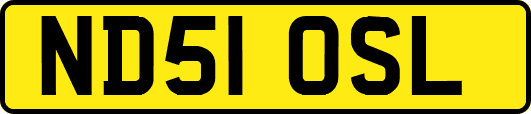 ND51 OSL